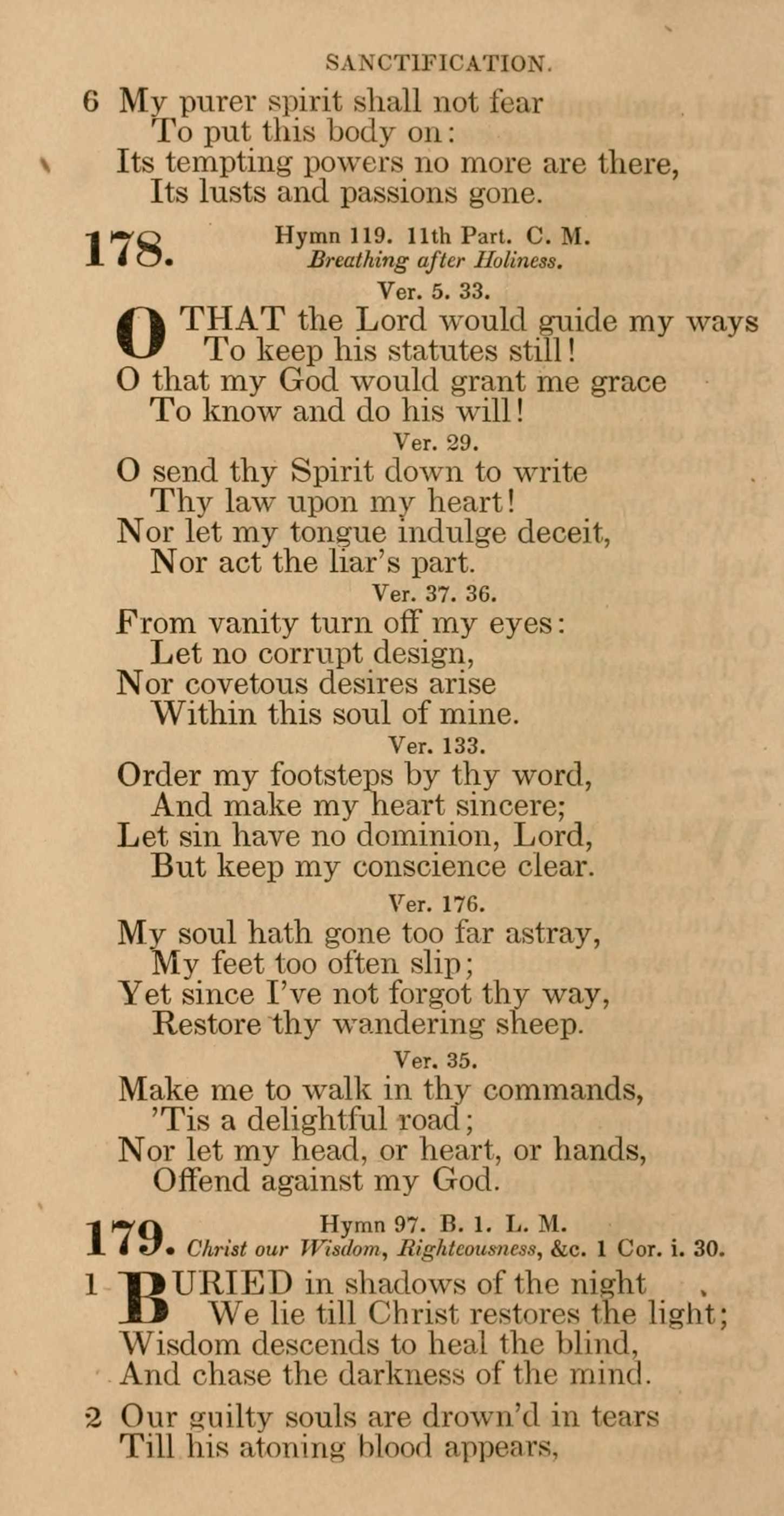 SANCTIFICATION.

6 My purer spirit shall not fear
To put this body on:
Its tempting powers no more are there,
Its lusts and passions gone.

178. Hymn 119. 11th Part. C. M.
Breathing after Holiness.

Ver. 5. 33.

O THAT the Lord would guide my ways
To keep his statutes still!
O that my God would grant me grace
To know and do his will!

Ver. 29.

O send thy Spirit down to write
Thy law upon my heart!
Nor let my tongue indulge deceit,
Nor act the liar's part.

Ver. 37. 36.

From vanity turn off my eyes:
Let no corrupt design,
Nor covetous desires arise
Within this soul of mine.

Ver. 133.

Order my footsteps by thy word,
And make my heart sincere;
Let sin have no dominion, Lord,
But keep my conscience clear.

Ver. 176.

My soul hath gone too far astray,
My feet too often slip;
Yet since I've not forgot thy way,
Restore thy wandering sheep.

Ver. 35.

Make me to walk in thy commands,
'Tis a delightful road;
Nor let my head, or heart, or hands,
Offend against my God.

179. Hymn 97. B. 1. L. M.
Christ our Wisdom, Righteousness, &c. 1 Cor. i. 30.

1 BURIED in shadows of the night
We lie till Christ restores the light;
Wisdom descends to heal the blind,
And chase the darkness of the mind.

2 Our guilty souls are drown'd in tears
Till his atoning blood appears,